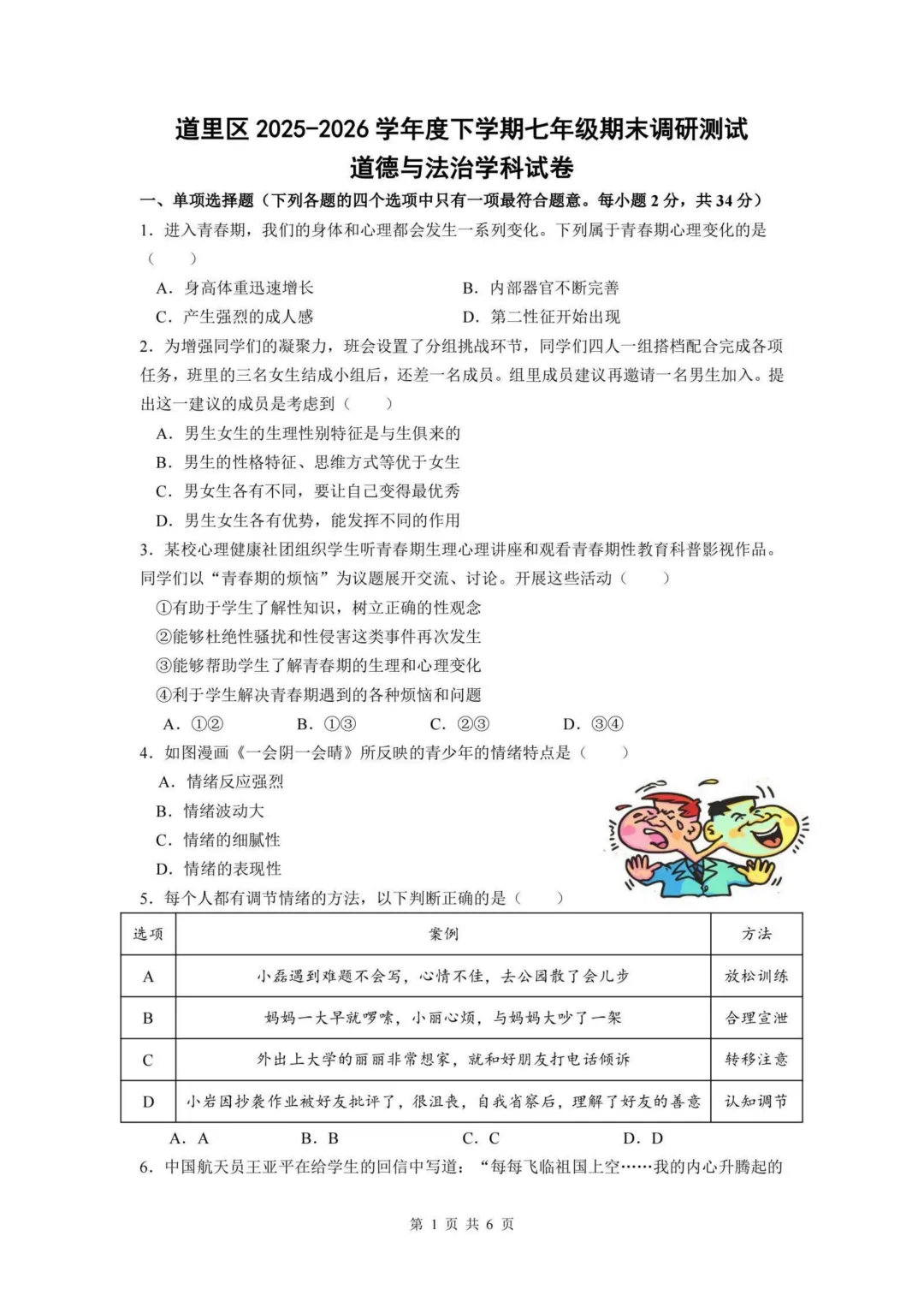 道里区 2025-2026 学年度下学期七年级期末调研测试
道德与法治学科试卷

一、单项选择题（下列各题的四个选项中只有一项最符合题意。每小题 2 分，共 34 分）

1．进入青春期，我们的身体和心理都会发生一系列变化。下列属于青春期心理变化的是（　　）

A．身高体重迅速增长　　B．内部器官不断完善
C．产生强烈的成人感　　D．第二性征开始出现

2．为增强同学们的凝聚力，班会设置了分组挑战环节，同学们四人一组搭档配合完成各项任务，班里的三名女生结成小组后，还差一名成员。组里成员建议再邀请一名男生加入。提出这一建议的成员是考虑到（　　）

A．男生女生的生理性别特征是与生俱来的
B．男生的性格特征、思维方式等优于女生
C．男女生各有不同，要让自己变得最优秀
D．男生女生各有优势，能发挥不同的作用

3．某校心理健康社团组织学生听青春期生理心理讲座和观看青春期性教育科普影视作品。同学们以“青春期的烦恼”为议题展开交流、讨论。开展这些活动（　　）

①有助于学生了解性知识，树立正确的性观念
②能够杜绝性骚扰和性侵害这类事件再次发生
③能够帮助学生了解青春期的生理和心理变化
④利于学生解决青春期遇到的各种烦恼和问题

A．①②　　B．①③　　C．②③　　D．③④

4．如图漫画《一会阴一会晴》所反映的青少年的情绪特点是（　　）

A．情绪反应强烈
B．情绪波动大
C．情绪的细腻性
D．情绪的表现性

5．每个人都有调节情绪的方法，以下判断正确的是（　　）

| 选项 | 案例 | 方法 |
|---|---|---|
| A | 小磊遇到难题不会写，心情不佳，去公园散了会儿步 | 放松训练 |
| B | 妈妈一大早就啰嗦，小丽心烦，与妈妈大吵了一架 | 合理宣泄 |
| C | 外出上大学的丽丽非常想家，就和好朋友打电话倾诉 | 转移注意 |
| D | 小岩因抄袭作业被好友批评了，很沮丧，自我省察后，理解了好友的善意 | 认知调节 |

A．A　　B．B　　C．C　　D．D

6．中国航天员王亚平在给学生的回信中写道：“每每飞临祖国上空……我的内心升腾起的

第 1 页 共 6 页